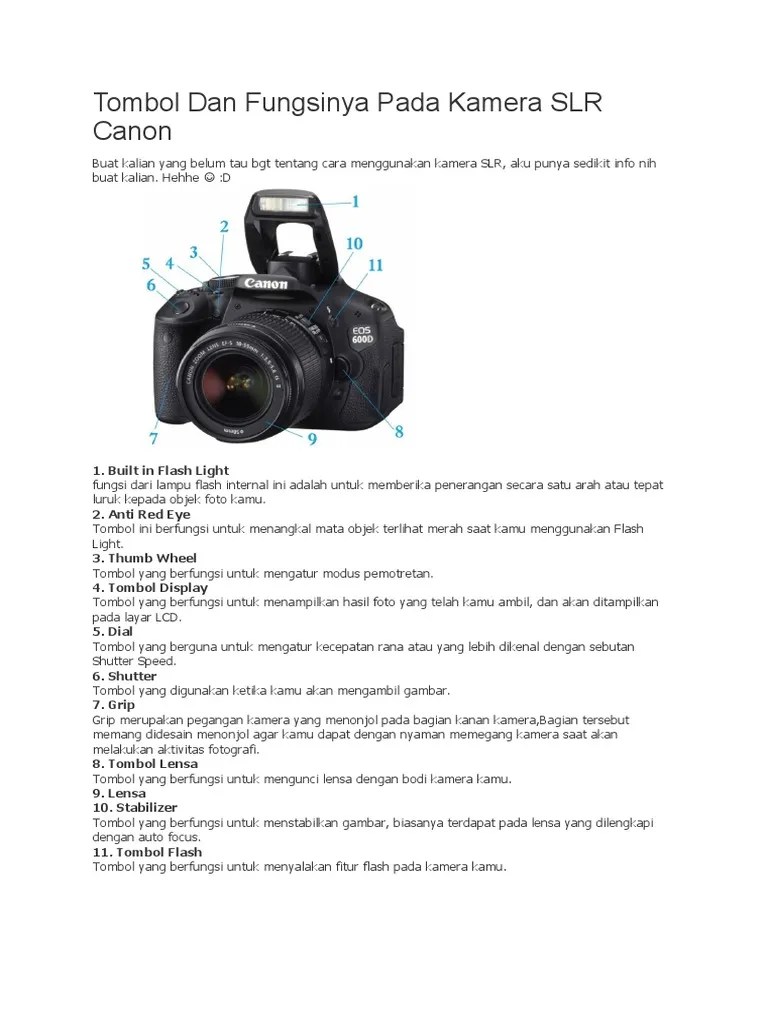 Tombol Dan Fungsinya Pada Kamera SLR Canon

Buat kalian yang belum tau bgt tentang cara menggunakan kamera SLR, aku punya sedikit info nih buat kalian. Hehhe ☺ :D

1
2
3
4
5
6
7
8
9
10
11
Canon
EOS 600D

1. Built in Flash Light
fungsi dari lampu flash internal ini adalah untuk memberika penerangan secara satu arah atau tepat luruk kepada objek foto kamu.
2. Anti Red Eye
Tombol ini berfungsi untuk menangkal mata objek terlihat merah saat kamu menggunakan Flash Light.
3. Thumb Wheel
Tombol yang berfungsi untuk mengatur modus pemotretan.
4. Tombol Display
Tombol yang berfungsi untuk menampilkan hasil foto yang telah kamu ambil, dan akan ditampilkan pada layar LCD.
5. Dial
Tombol yang berguna untuk mengatur kecepatan rana atau yang lebih dikenal dengan sebutan Shutter Speed.
6. Shutter
Tombol yang digunakan ketika kamu akan mengambil gambar.
7. Grip
Grip merupakan pegangan kamera yang menonjol pada bagian kanan kamera,Bagian tersebut memang didesain menonjol agar kamu dapat dengan nyaman memegang kamera saat akan melakukan aktivitas fotografi.
8. Tombol Lensa
Tombol yang berfungsi untuk mengunci lensa dengan bodi kamera kamu.
9. Lensa
10. Stabilizer
Tombol yang berfungsi untuk menstabilkan gambar, biasanya terdapat pada lensa yang dilengkapi dengan auto focus.
11. Tombol Flash
Tombol yang berfungsi untuk menyalakan fitur flash pada kamera kamu.